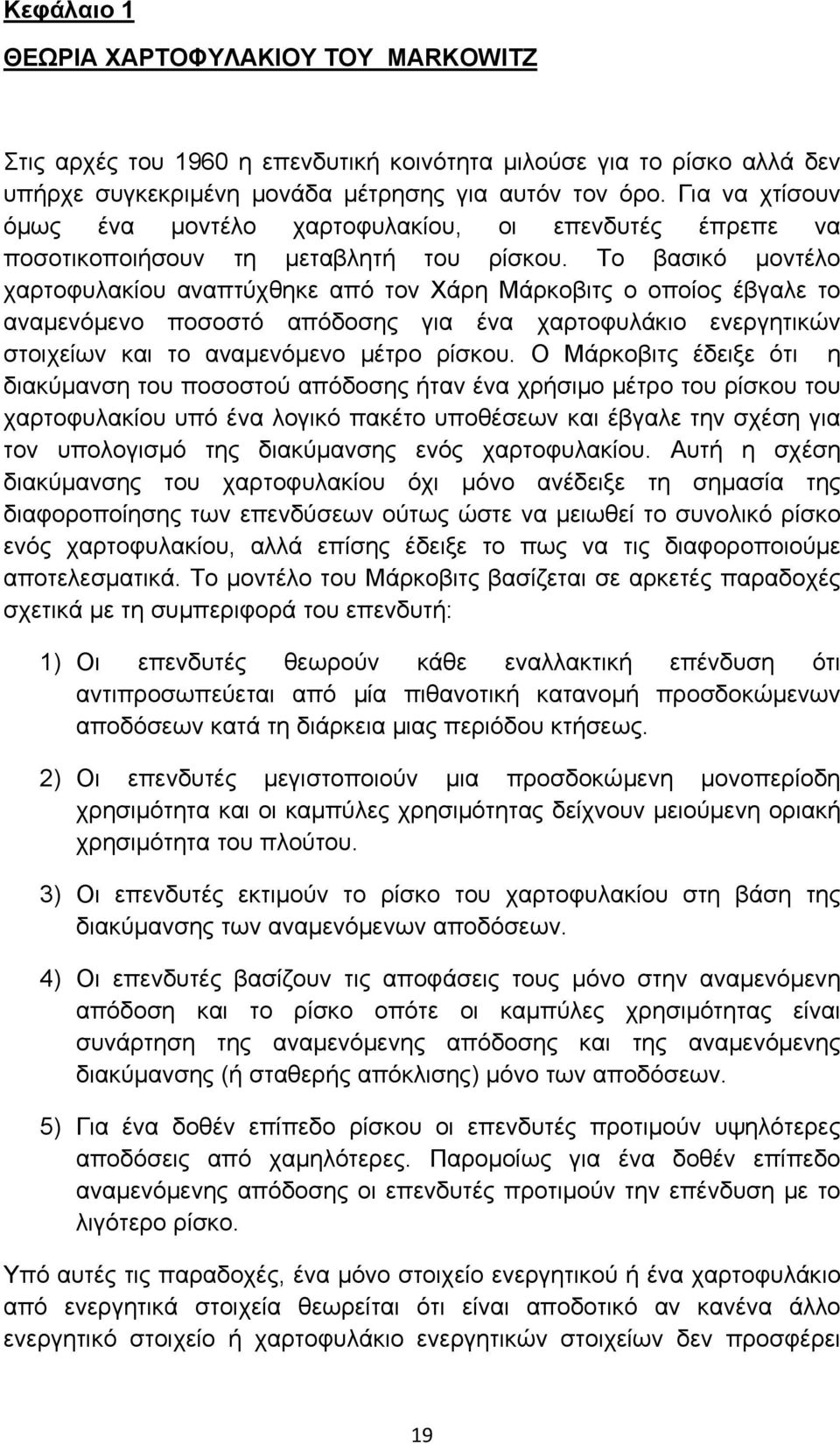 Κεφάλαιο 1

ΘΕΩΡΙΑ ΧΑΡΤΟΦΥΛΑΚΙΟΥ ΤΟΥ MARKOWITZ

Στις αρχές του 1960 η επενδυτική κοινότητα μιλούσε για το ρίσκο αλλά δεν υπήρχε συγκεκριμένη μονάδα μέτρησης για αυτόν τον όρο. Για να χτίσουν όμως ένα μοντέλο χαρτοφυλακίου, οι επενδυτές έπρεπε να ποσοτικοποιήσουν τη μεταβλητή του ρίσκου. Το βασικό μοντέλο χαρτοφυλακίου αναπτύχθηκε από τον Χάρη Μάρκοβιτς ο οποίος έβγαλε το αναμενόμενο ποσοστό απόδοσης για ένα χαρτοφυλάκιο ενεργητικών στοιχείων και το αναμενόμενο μέτρο ρίσκου. Ο Μάρκοβιτς έδειξε ότι η διακύμανση του ποσοστού απόδοσης ήταν ένα χρήσιμο μέτρο του ρίσκου του χαρτοφυλακίου υπό ένα λογικό πακέτο υποθέσεων και έβγαλε την σχέση για τον υπολογισμό της διακύμανσης ενός χαρτοφυλακίου. Αυτή η σχέση διακύμανσης του χαρτοφυλακίου όχι μόνο ανέδειξε τη σημασία της διαφοροποίησης των επενδύσεων ούτως ώστε να μειωθεί το συνολικό ρίσκο ενός χαρτοφυλακίου, αλλά επίσης έδειξε το πως να τις διαφοροποιούμε αποτελεσματικά. Το μοντέλο του Μάρκοβιτς βασίζεται σε αρκετές παραδοχές σχετικά με τη συμπεριφορά του επενδυτή:

1) Οι επενδυτές θεωρούν κάθε εναλλακτική επένδυση ότι αντιπροσωπεύεται από μία πιθανοτική κατανομή προσδοκώμενων αποδόσεων κατά τη διάρκεια μιας περιόδου κτήσεως.

2) Οι επενδυτές μεγιστοποιούν μια προσδοκώμενη μονοπερίοδη χρησιμότητα και οι καμπύλες χρησιμότητας δείχνουν μειούμενη οριακή χρησιμότητα του πλούτου.

3) Οι επενδυτές εκτιμούν το ρίσκο του χαρτοφυλακίου στη βάση της διακύμανσης των αναμενόμενων αποδόσεων.

4) Οι επενδυτές βασίζουν τις αποφάσεις τους μόνο στην αναμενόμενη απόδοση και το ρίσκο οπότε οι καμπύλες χρησιμότητας είναι συνάρτηση της αναμενόμενης απόδοσης και της αναμενόμενης διακύμανσης (ή σταθερής απόκλισης) μόνο των αποδόσεων.

5) Για ένα δοθέν επίπεδο ρίσκου οι επενδυτές προτιμούν υψηλότερες αποδόσεις από χαμηλότερες. Παρομοίως για ένα δοθέν επίπεδο αναμενόμενης απόδοσης οι επενδυτές προτιμούν την επένδυση με το λιγότερο ρίσκο.

Υπό αυτές τις παραδοχές, ένα μόνο στοιχείο ενεργητικού ή ένα χαρτοφυλάκιο από ενεργητικά στοιχεία θεωρείται ότι είναι αποδοτικό αν κανένα άλλο ενεργητικό στοιχείο ή χαρτοφυλάκιο ενεργητικών στοιχείων δεν προσφέρει

19